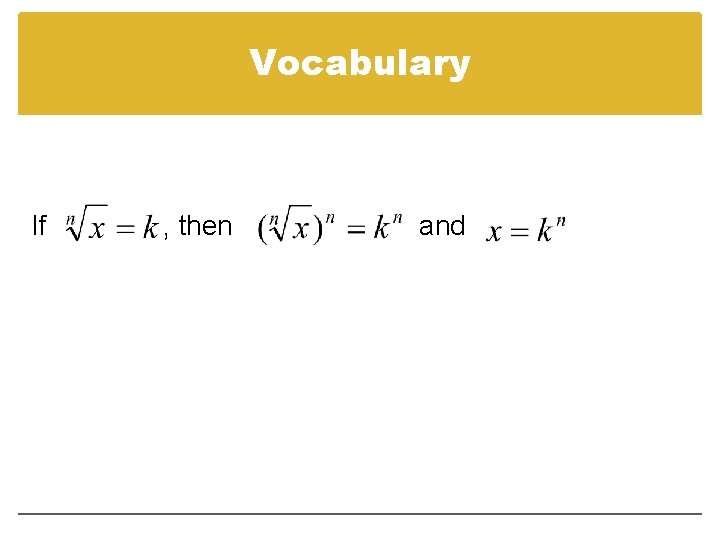 Vocabulary

If $\sqrt[n]{x} = k$, then $(\sqrt[n]{x})^n = k^n$ and $x = k^n$